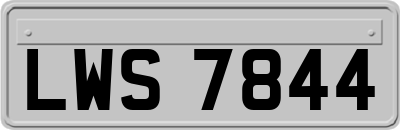 LWS 7844